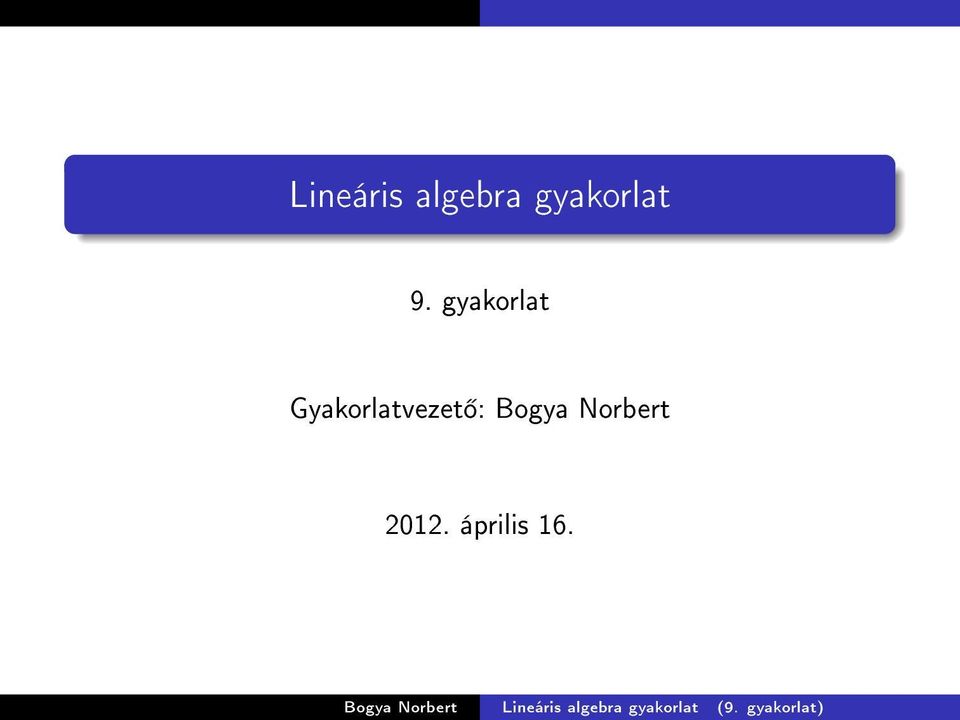 Lineáris algebra gyakorlat

9. gyakorlat

Gyakorlatvezető: Bogya Norbert

2012. április 16.

Bogya Norbert Lineáris algebra gyakorlat (9. gyakorlat)